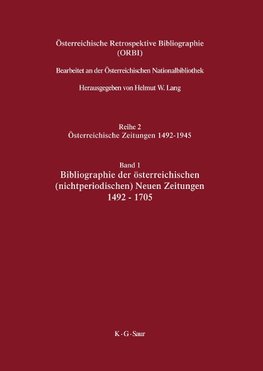 Österreichische Retrospektive Bibliographie (ORBI)

Bearbeitet an der Österreichischen Nationalbibliothek

Herausgegeben von Helmut W. Lang

Reihe 2
Österreichische Zeitungen 1492-1945

Band 1
Bibliographie der österreichischen (nichtperiodischen) Neuen Zeitungen 1492 - 1705

K · G · Saur